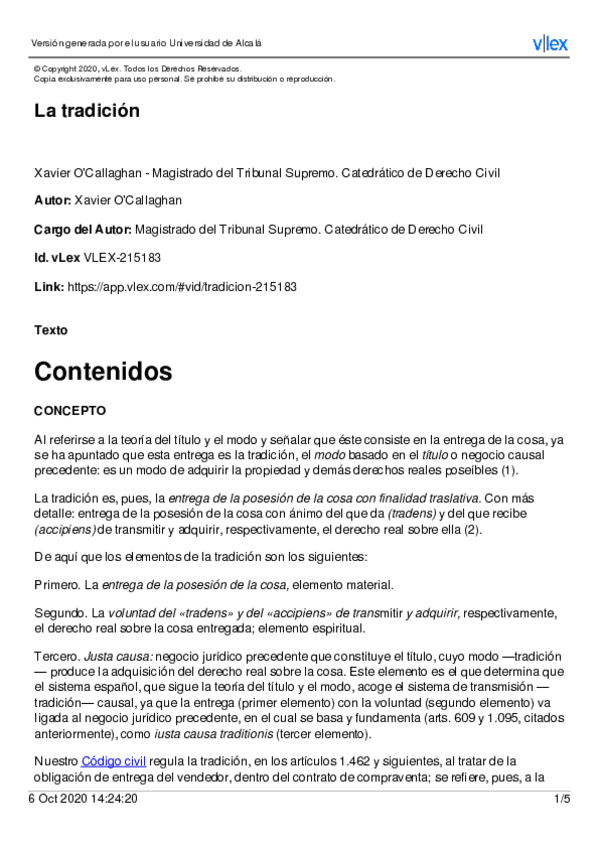 Versión generada por el usuario Universidad de Alcalá

v|lex

© Copyright 2020, vLex. Todos los Derechos Reservados.
Copia exclusivamente para uso personal. Se prohibe su distribución o reproducción.

La tradición

Xavier O'Callaghan - Magistrado del Tribunal Supremo. Catedrático de Derecho Civil

Autor: Xavier O'Callaghan

Cargo del Autor: Magistrado del Tribunal Supremo. Catedrático de Derecho Civil

Id. vLex VLEX-215183

Link: https://app.vlex.com/#vid/tradicion-215183

Texto

Contenidos

CONCEPTO

Al referirse a la teoría del título y el modo y señalar que éste consiste en la entrega de la cosa, ya se ha apuntado que esta entrega es la tradición, el modo basado en el título o negocio causal precedente: es un modo de adquirir la propiedad y demás derechos reales poseíbles (1).

La tradición es, pues, la entrega de la posesión de la cosa con finalidad traslativa. Con más detalle: entrega de la posesión de la cosa con ánimo del que da (tradens) y del que recibe (accipiens) de transmitir y adquirir, respectivamente, el derecho real sobre ella (2).

De aquí que los elementos de la tradición son los siguientes:

Primero. La entrega de la posesión de la cosa, elemento material.

Segundo. La voluntad del «tradens» y del «accipiens» de transmitir y adquirir, respectivamente, el derecho real sobre la cosa entregada; elemento espiritual.

Tercero. Justa causa: negocio jurídico precedente que constituye el título, cuyo modo —tradición— produce la adquisición del derecho real sobre la cosa. Este elemento es el que determina que el sistema español, que sigue la teoría del título y el modo, acoge el sistema de transmisión —tradición— causal, ya que la entrega (primer elemento) con la voluntad (segundo elemento) va ligada al negocio jurídico precedente, en el cual se basa y fundamenta (arts. 609 y 1.095, citados anteriormente), como iusta causa traditionis (tercer elemento).

Nuestro Código civil regula la tradición, en los artículos 1.462 y siguientes, al tratar de la obligación de entrega del vendedor, dentro del contrato de compraventa; se refiere, pues, a la

6 Oct 2020 14:24:20

1/5